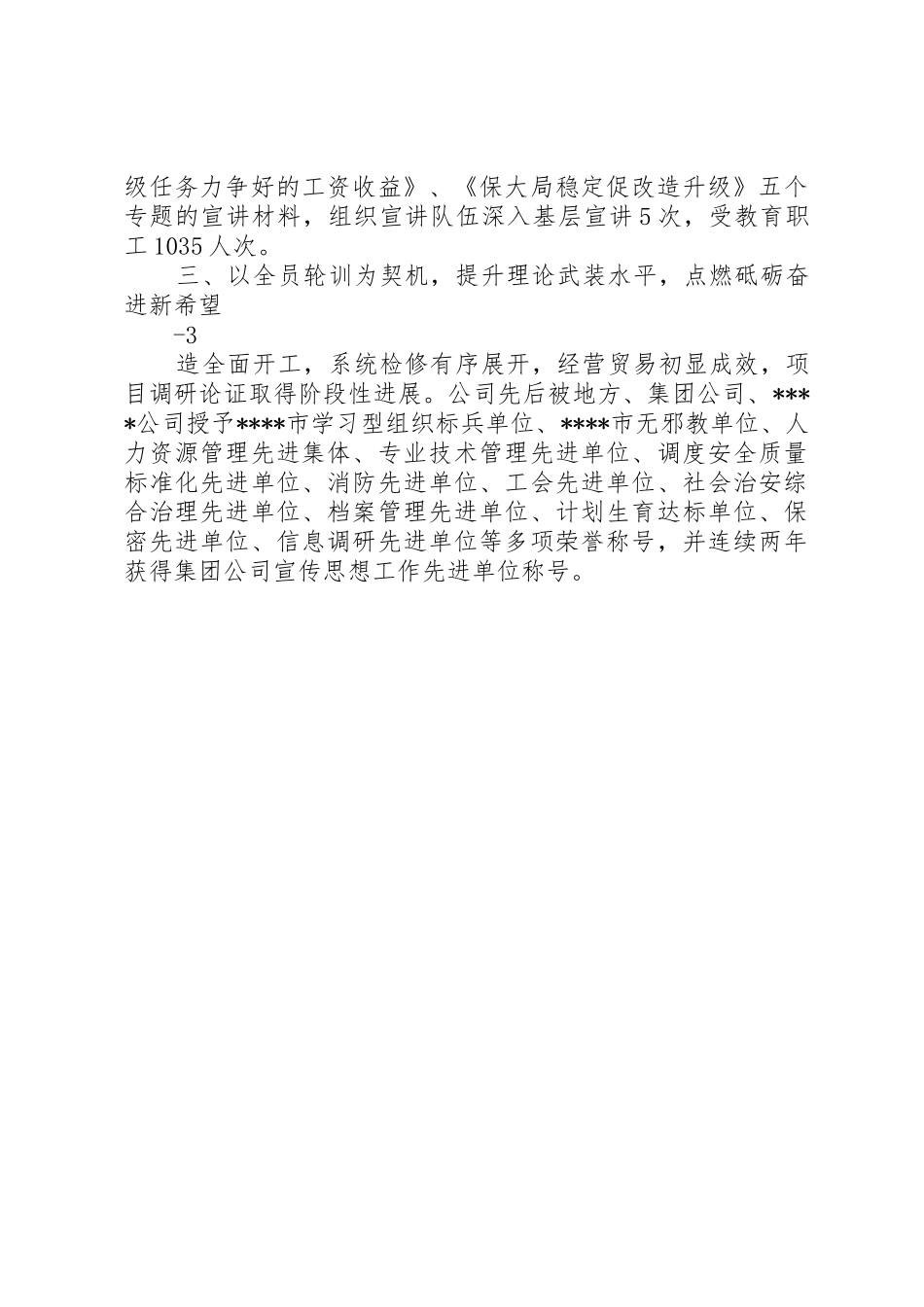 级任务力争好的工资收益》、《保大局稳定促改造升级》五个专题的宣讲材料，组织宣讲队伍深入基层宣讲5次，受教育职工1035人次。

三、以全员轮训为契机，提升理论武装水平，点燃砥砺奋进新希望

-3

造全面开工，系统检修有序展开，经营贸易初显成效，项目调研论证取得阶段性进展。公司先后被地方、集团公司、****公司授予****市学习型组织标兵单位、****市无邪教单位、人力资源管理先进集体、专业技术管理先进单位、调度安全质量标准化先进单位、消防先进单位、工会先进单位、社会治安综合治理先进单位、档案管理先进单位、计划生育达标单位、保密先进单位、信息调研先进单位等多项荣誉称号，并连续两年获得集团公司宣传思想工作先进单位称号。